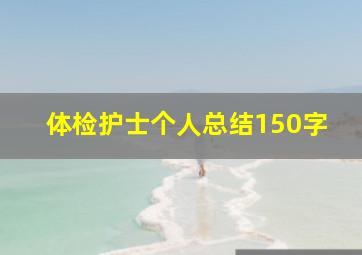 体检护士个人总结150字